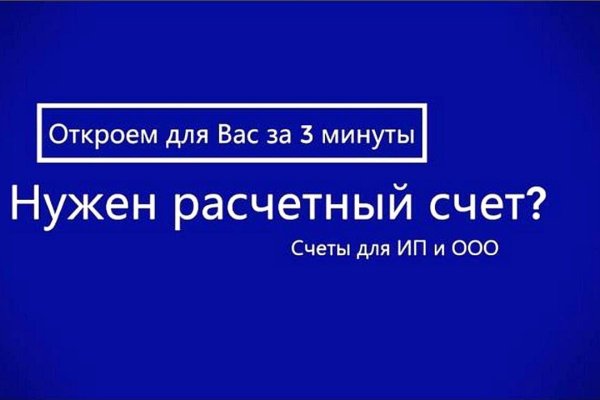 Откроем для Вас за 3 минуты

Нужен расчетный счет?

Счеты для ИП и ООО